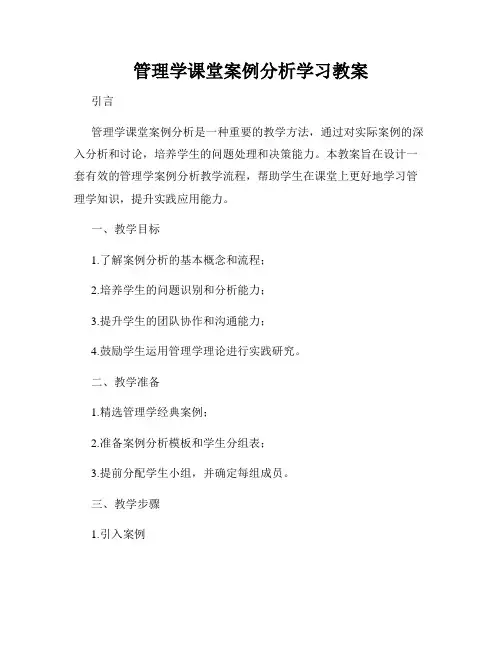 管理学课堂案例分析学习教案

引言

管理学课堂案例分析是一种重要的教学方法，通过对实际案例的深入分析和讨论，培养学生的问题处理和决策能力。本教案旨在设计一套有效的管理学案例分析教学流程，帮助学生在课堂上更好地学习管理学知识，提升实践应用能力。

一、教学目标

1.了解案例分析的基本概念和流程；

2.培养学生的问题识别和分析能力；

3.提升学生的团队协作和沟通能力；

4.鼓励学生运用管理学理论进行实践研究。

二、教学准备

1.精选管理学经典案例；

2.准备案例分析模板和学生分组表；

3.提前分配学生小组，并确定每组成员。

三、教学步骤

1.引入案例